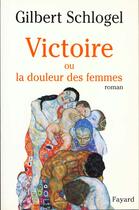 Gilbert Schlogel

Victoire
ou
la douleur des femmes

roman

Fayard